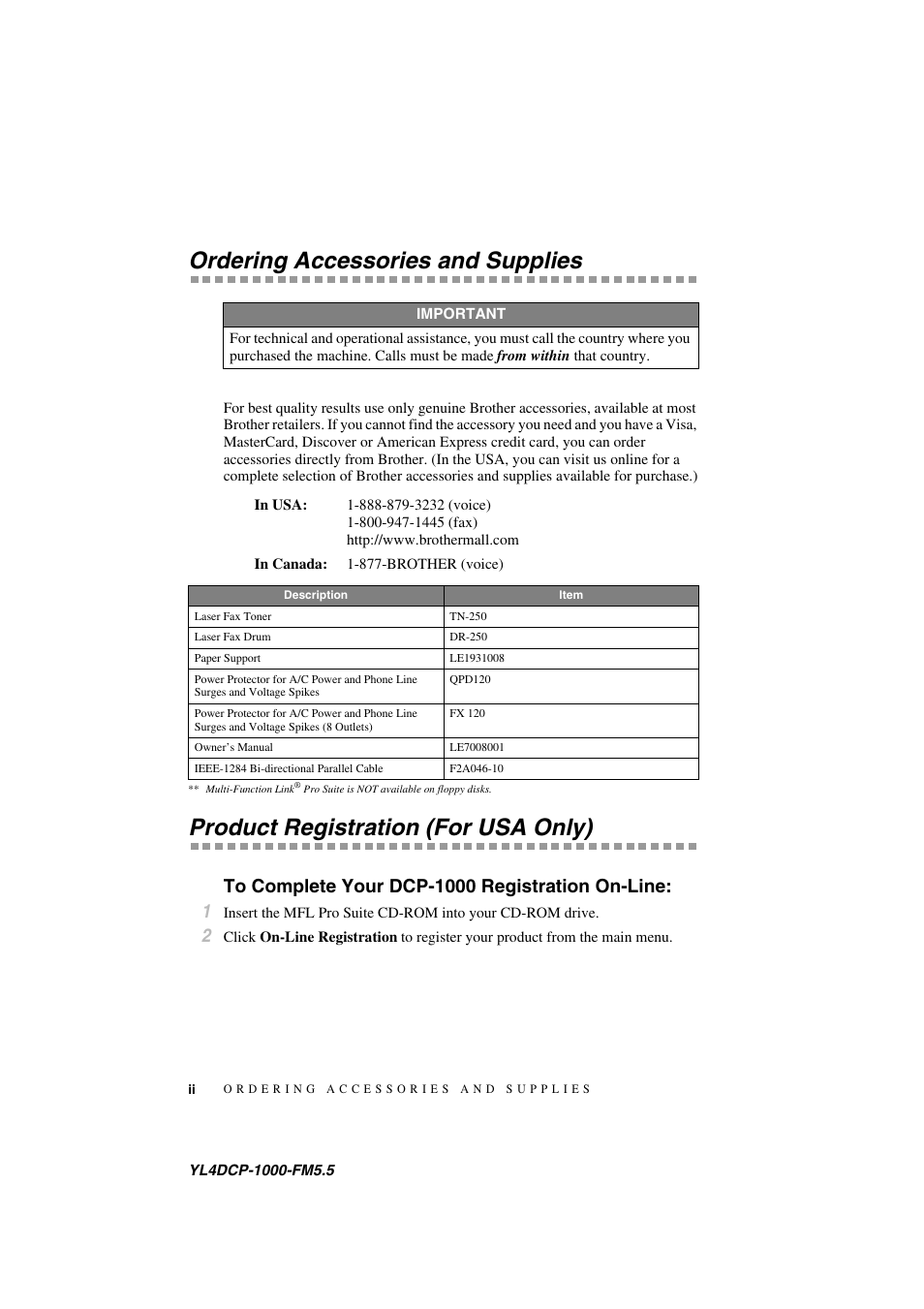 Ordering Accessories and Supplies

IMPORTANT

For technical and operational assistance, you must call the country where you purchased the machine. Calls must be made from within that country.

For best quality results use only genuine Brother accessories, available at most Brother retailers. If you cannot find the accessory you need and you have a Visa, MasterCard, Discover or American Express credit card, you can order accessories directly from Brother. (In the USA, you can visit us online for a complete selection of Brother accessories and supplies available for purchase.)

In USA: 1-888-879-3232 (voice)
1-800-947-1445 (fax)
http://www.brothermall.com

In Canada: 1-877-BROTHER (voice)

| Description | Item |
|---|---|
| Laser Fax Toner | TN-250 |
| Laser Fax Drum | DR-250 |
| Paper Support | LE1931008 |
| Power Protector for A/C Power and Phone Line Surges and Voltage Spikes | QPD120 |
| Power Protector for A/C Power and Phone Line Surges and Voltage Spikes (8 Outlets) | FX 120 |
| Owner's Manual | LE7008001 |
| IEEE-1284 Bi-directional Parallel Cable | F2A046-10 |

** Multi-Function Link® Pro Suite is NOT available on floppy disks.

Product Registration (For USA Only)

To Complete Your DCP-1000 Registration On-Line:

1 Insert the MFL Pro Suite CD-ROM into your CD-ROM drive.

2 Click On-Line Registration to register your product from the main menu.

ii ORDERING ACCESSORIES AND SUPPLIES

YL4DCP-1000-FM5.5